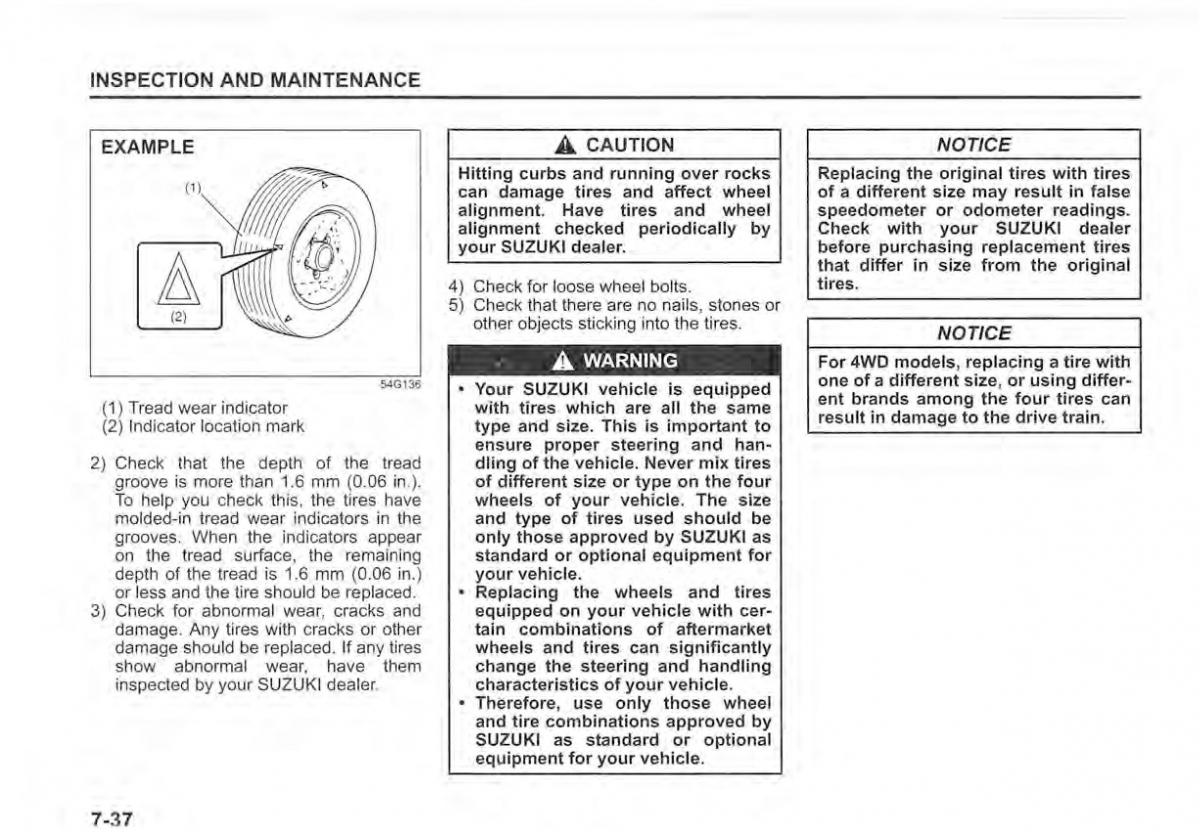 INSPECTION AND MAINTENANCE

EXAMPLE

(1)

(2)

54G136

(1) Tread wear indicator
(2) Indicator location mark

2) Check that the depth of the tread groove is more than 1.6 mm (0.06 in.). To help you check this, the tires have molded-in tread wear indicators in the grooves. When the indicators appear on the tread surface, the remaining depth of the tread is 1.6 mm (0.06 in.) or less and the tire should be replaced.
3) Check for abnormal wear, cracks and damage. Any tires with cracks or other damage should be replaced. If any tires show abnormal wear, have them inspected by your SUZUKI dealer.

CAUTION

Hitting curbs and running over rocks can damage tires and affect wheel alignment. Have tires and wheel alignment checked periodically by your SUZUKI dealer.

4) Check for loose wheel bolts.
5) Check that there are no nails, stones or other objects sticking into the tires.

WARNING

• Your SUZUKI vehicle is equipped with tires which are all the same type and size. This is important to ensure proper steering and handling of the vehicle. Never mix tires of different size or type on the four wheels of your vehicle. The size and type of tires used should be only those approved by SUZUKI as standard or optional equipment for your vehicle.
• Replacing the wheels and tires equipped on your vehicle with certain combinations of aftermarket wheels and tires can significantly change the steering and handling characteristics of your vehicle.
• Therefore, use only those wheel and tire combinations approved by SUZUKI as standard or optional equipment for your vehicle.

NOTICE

Replacing the original tires with tires of a different size may result in false speedometer or odometer readings. Check with your SUZUKI dealer before purchasing replacement tires that differ in size from the original tires.

NOTICE

For 4WD models, replacing a tire with one of a different size, or using different brands among the four tires can result in damage to the drive train.

7-37